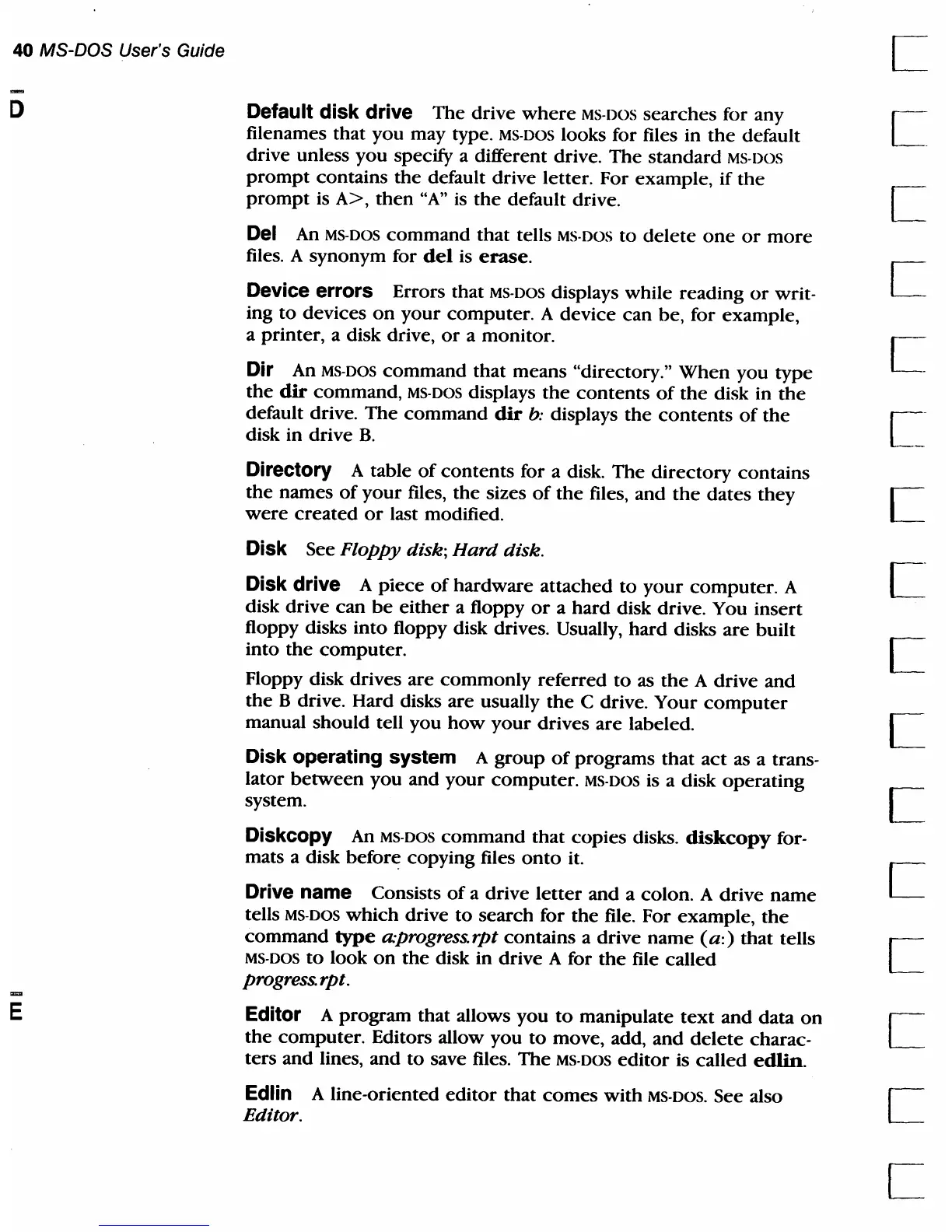 40 MS-DOS User's Guide

D

Default disk drive The drive where MS-DOS searches for any filenames that you may type. MS-DOS looks for files in the default drive unless you specify a different drive. The standard MS-DOS prompt contains the default drive letter. For example, if the prompt is A>, then "A" is the default drive.

Del An MS-DOS command that tells MS-DOS to delete one or more files. A synonym for del is erase.

Device errors Errors that MS-DOS displays while reading or writing to devices on your computer. A device can be, for example, a printer, a disk drive, or a monitor.

Dir An MS-DOS command that means "directory." When you type the dir command, MS-DOS displays the contents of the disk in the default drive. The command dir b: displays the contents of the disk in drive B.

Directory A table of contents for a disk. The directory contains the names of your files, the sizes of the files, and the dates they were created or last modified.

Disk See Floppy disk; Hard disk.

Disk drive A piece of hardware attached to your computer. A disk drive can be either a floppy or a hard disk drive. You insert floppy disks into floppy disk drives. Usually, hard disks are built into the computer.

Floppy disk drives are commonly referred to as the A drive and the B drive. Hard disks are usually the C drive. Your computer manual should tell you how your drives are labeled.

Disk operating system A group of programs that act as a translator between you and your computer. MS-DOS is a disk operating system.

Diskcopy An MS-DOS command that copies disks. diskcopy formats a disk before copying files onto it.

Drive name Consists of a drive letter and a colon. A drive name tells MS-DOS which drive to search for the file. For example, the command type a:progress.rpt contains a drive name (a:) that tells MS-DOS to look on the disk in drive A for the file called progress.rpt.

E

Editor A program that allows you to manipulate text and data on the computer. Editors allow you to move, add, and delete characters and lines, and to save files. The MS-DOS editor is called edlin.

Edlin A line-oriented editor that comes with MS-DOS. See also Editor.